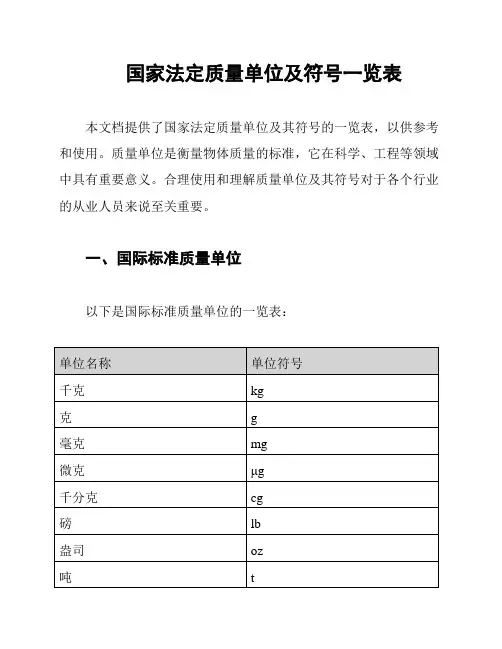 国家法定质量单位及符号一览表

本文档提供了国家法定质量单位及其符号的一览表，以供参考和使用。质量单位是衡量物体质量的标准，它在科学、工程等领域中具有重要意义。合理使用和理解质量单位及其符号对于各个行业的从业人员来说至关重要。

一、国际标准质量单位

以下是国际标准质量单位的一览表：

| 单位名称 | 单位符号 |
|---|---|
| 千克 | kg |
| 克 | g |
| 毫克 | mg |
| 微克 | µg |
| 千分克 | cg |
| 磅 | lb |
| 盎司 | oz |
| 吨 | t |